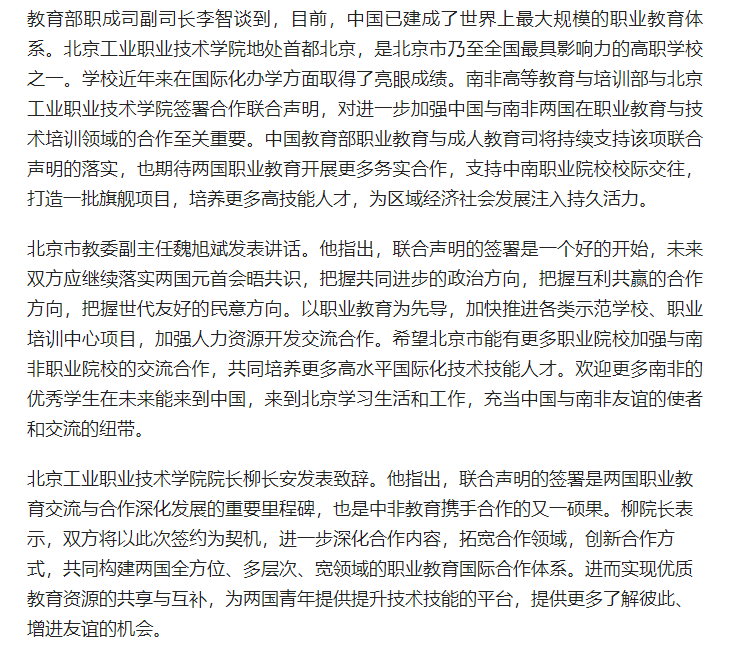 教育部职成司副司长李智谈到，目前，中国已建成了世界上最大规模的职业教育体系。北京工业职业技术学院地处首都北京，是北京市乃至全国最具影响力的高职学校之一。学校近年来在国际化办学方面取得了亮眼成绩。南非高等教育与培训部与北京工业职业技术学院签署合作联合声明，对进一步加强中国与南非两国在职业教育与技术培训领域的合作至关重要。中国教育部职业教育与成人教育司将持续支持该项联合声明的落实，也期待两国职业教育开展更多务实合作，支持中南职业院校校际交往，打造一批旗舰项目，培养更多高技能人才，为区域经济社会发展注入持久活力。

北京市教委副主任魏旭斌发表讲话。他指出，联合声明的签署是一个好的开始，未来双方应继续落实两国元首会晤共识，把握共同进步的政治方向，把握互利共赢的合作方向，把握世代友好的民意方向。以职业教育为先导，加快推进各类示范学校、职业培训中心项目，加强人力资源开发交流合作。希望北京市能有更多职业院校加强与南非职业院校的交流合作，共同培养更多高水平国际化技术技能人才。欢迎更多南非的优秀学生在未来能来到中国，来到北京学习生活和工作，充当中国与南非友谊的使者和交流的纽带。

北京工业职业技术学院院长柳长安发表致辞。他指出，联合声明的签署是两国职业教育交流与合作深化发展的重要里程碑，也是中非教育携手合作的又一硕果。柳院长表示，双方将以此次签约为契机，进一步深化合作内容，拓宽合作领域，创新合作方式，共同构建两国全方位、多层次、宽领域的职业教育国际合作体系。进而实现优质教育资源的共享与互补，为两国青年提供提升技术技能的平台，提供更多了解彼此、增进友谊的机会。